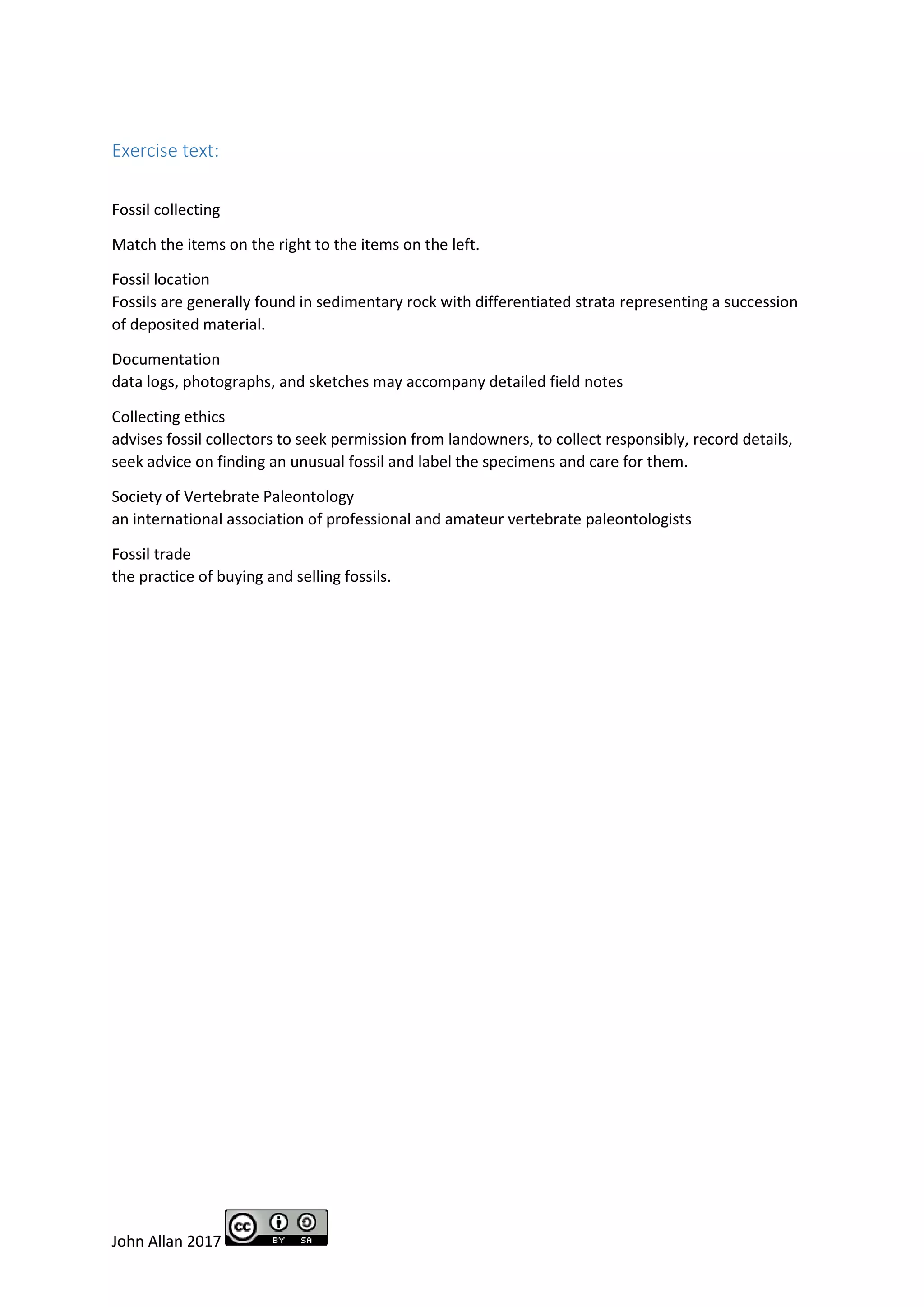 Exercise text:

Fossil collecting

Match the items on the right to the items on the left.

Fossil location
Fossils are generally found in sedimentary rock with differentiated strata representing a succession of deposited material.

Documentation
data logs, photographs, and sketches may accompany detailed field notes

Collecting ethics
advises fossil collectors to seek permission from landowners, to collect responsibly, record details, seek advice on finding an unusual fossil and label the specimens and care for them.

Society of Vertebrate Paleontology
an international association of professional and amateur vertebrate paleontologists

Fossil trade
the practice of buying and selling fossils.

John Allan 2017 cc BY SA